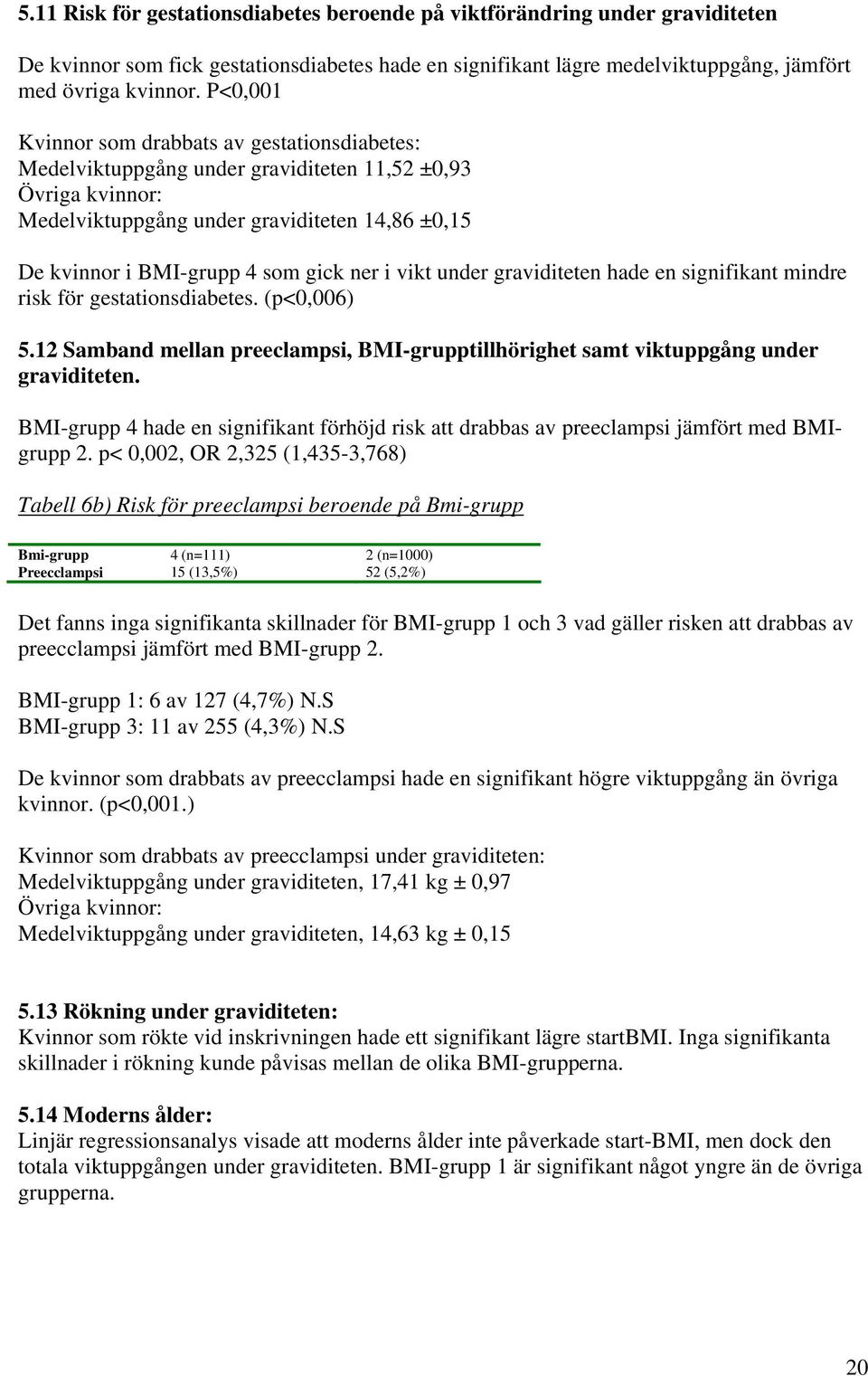 5.11 Risk för gestationsdiabetes beroende på viktförändring under graviditeten

De kvinnor som fick gestationsdiabetes hade en signifikant lägre medelviktuppgång, jämfört med övriga kvinnor. P<0,001

Kvinnor som drabbats av gestationsdiabetes:
Medelviktuppgång under graviditeten 11,52 ±0,93
Övriga kvinnor:
Medelviktuppgång under graviditeten 14,86 ±0,15

De kvinnor i BMI-grupp 4 som gick ner i vikt under graviditeten hade en signifikant mindre risk för gestationsdiabetes. (p<0,006)

5.12 Samband mellan preeclampsi, BMI-grupptillhörighet samt viktuppgång under graviditeten.

BMI-grupp 4 hade en signifikant förhöjd risk att drabbas av preeclampsi jämfört med BMI-grupp 2. p< 0,002, OR 2,325 (1,435-3,768)

Tabell 6b) Risk för preeclampsi beroende på Bmi-grupp

| Bmi-grupp | 4 (n=111) | 2 (n=1000) |
|---|---|---|
| Preecclampsi | 15 (13,5%) | 52 (5,2%) |

Det fanns inga signifikanta skillnader för BMI-grupp 1 och 3 vad gäller risken att drabbas av preecclampsi jämfört med BMI-grupp 2.

BMI-grupp 1: 6 av 127 (4,7%) N.S
BMI-grupp 3: 11 av 255 (4,3%) N.S

De kvinnor som drabbats av preecclampsi hade en signifikant högre viktuppgång än övriga kvinnor. (p<0,001.)

Kvinnor som drabbats av preecclampsi under graviditeten:
Medelviktuppgång under graviditeten, 17,41 kg ± 0,97
Övriga kvinnor:
Medelviktuppgång under graviditeten, 14,63 kg ± 0,15

5.13 Rökning under graviditeten:
Kvinnor som rökte vid inskrivningen hade ett signifikant lägre startBMI. Inga signifikanta skillnader i rökning kunde påvisas mellan de olika BMI-grupperna.

5.14 Moderns ålder:
Linjär regressionsanalys visade att moderns ålder inte påverkade start-BMI, men dock den totala viktuppgången under graviditeten. BMI-grupp 1 är signifikant något yngre än de övriga grupperna.

20